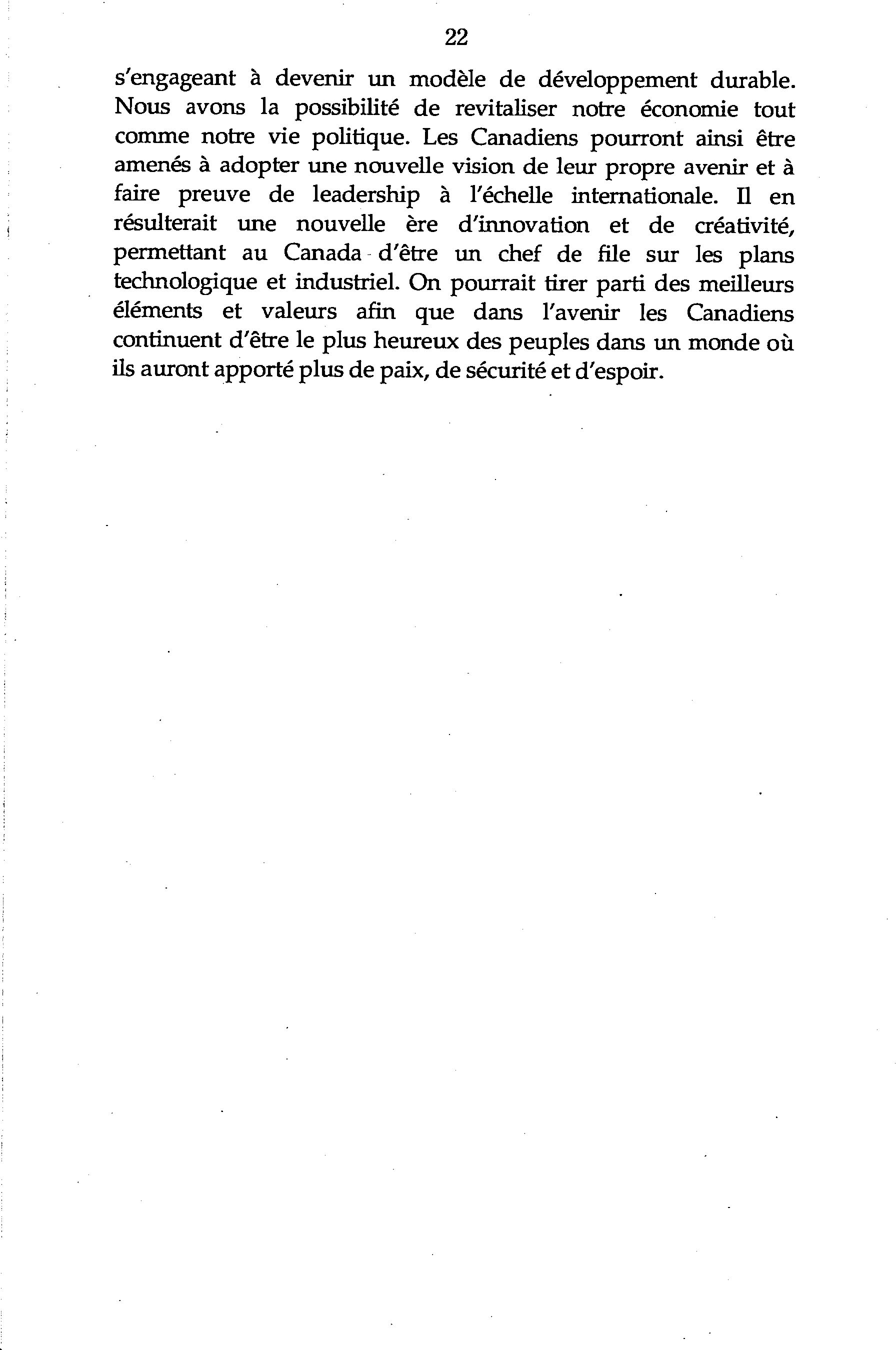 22

s'engageant à devenir un modèle de développement durable. Nous avons la possibilité de revitaliser notre économie tout comme notre vie politique. Les Canadiens pourront ainsi être amenés à adopter une nouvelle vision de leur propre avenir et à faire preuve de leadership à l'échelle internationale. Il en résulterait une nouvelle ère d'innovation et de créativité, permettant au Canada d'être un chef de file sur les plans technologique et industriel. On pourrait tirer parti des meilleurs éléments et valeurs afin que dans l'avenir les Canadiens continuent d'être le plus heureux des peuples dans un monde où ils auront apporté plus de paix, de sécurité et d'espoir.